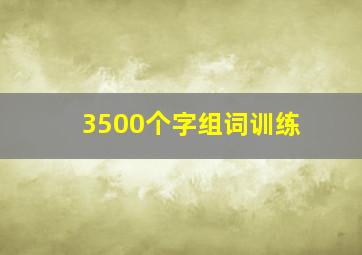 3500个字组词训练